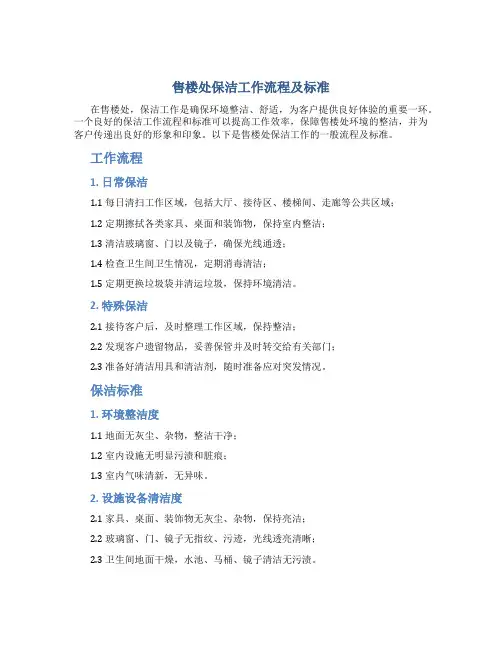 售楼处保洁工作流程及标准

在售楼处，保洁工作是确保环境整洁、舒适，为客户提供良好体验的重要一环。一个良好的保洁工作流程和标准可以提高工作效率，保障售楼处环境的整洁，并为客户传递出良好的形象和印象。以下是售楼处保洁工作的一般流程及标准。

工作流程

1. 日常保洁

1.1 每日清扫工作区域，包括大厅、接待区、楼梯间、走廊等公共区域；

1.2 定期擦拭各类家具、桌面和装饰物，保持室内整洁；

1.3 清洁玻璃窗、门以及镜子，确保光线通透；

1.4 检查卫生间卫生情况，定期消毒清洁；

1.5 定期更换垃圾袋并清运垃圾，保持环境清洁。

2. 特殊保洁

2.1 接待客户后，及时整理工作区域，保持整洁；

2.2 发现客户遗留物品，妥善保管并及时转交给有关部门；

2.3 准备好清洁用具和清洁剂，随时准备应对突发情况。

保洁标准

1. 环境整洁度

1.1 地面无灰尘、杂物，整洁干净；

1.2 室内设施无明显污渍和脏痕；

1.3 室内气味清新，无异味。

2. 设施设备清洁度

2.1 家具、桌面、装饰物无灰尘、杂物，保持亮洁；

2.2 玻璃窗、门、镜子无指纹、污迹，光线透亮清晰；

2.3 卫生间地面干燥，水池、马桶、镜子清洁无污渍。